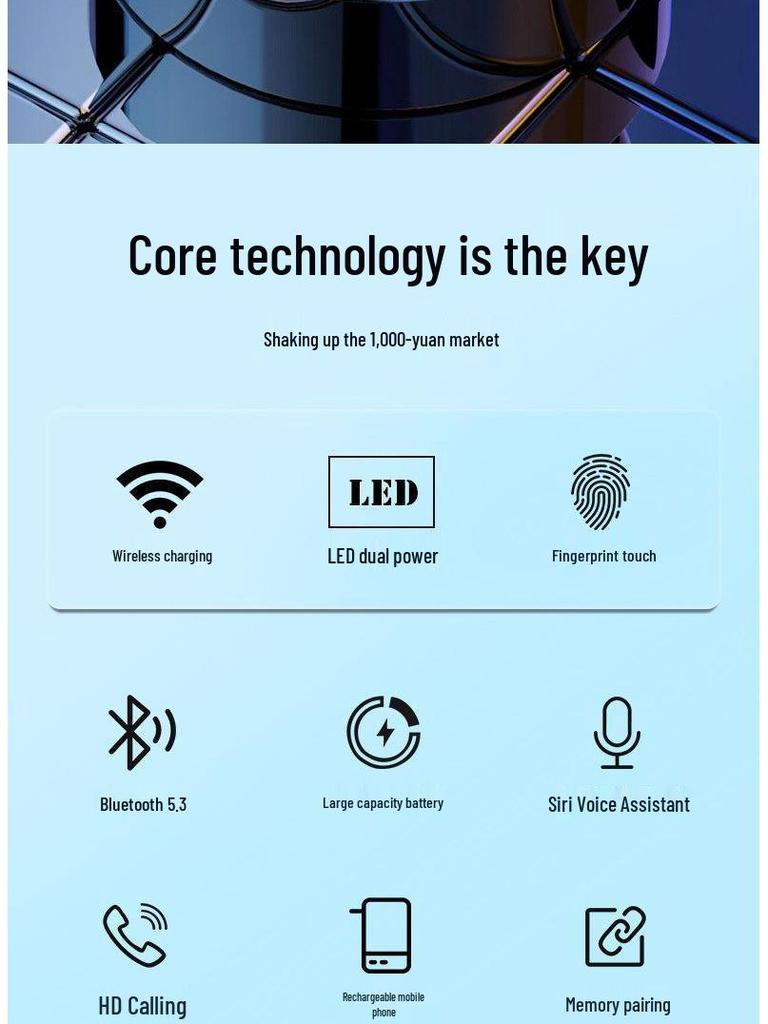 Core technology is the key

Shaking up the 1,000-yuan market

Wireless charging

LED

LED dual power

Fingerprint touch

Bluetooth 5.3

Large capacity battery

Siri Voice Assistant

HD Calling

Rechargeable mobile phone

Memory pairing